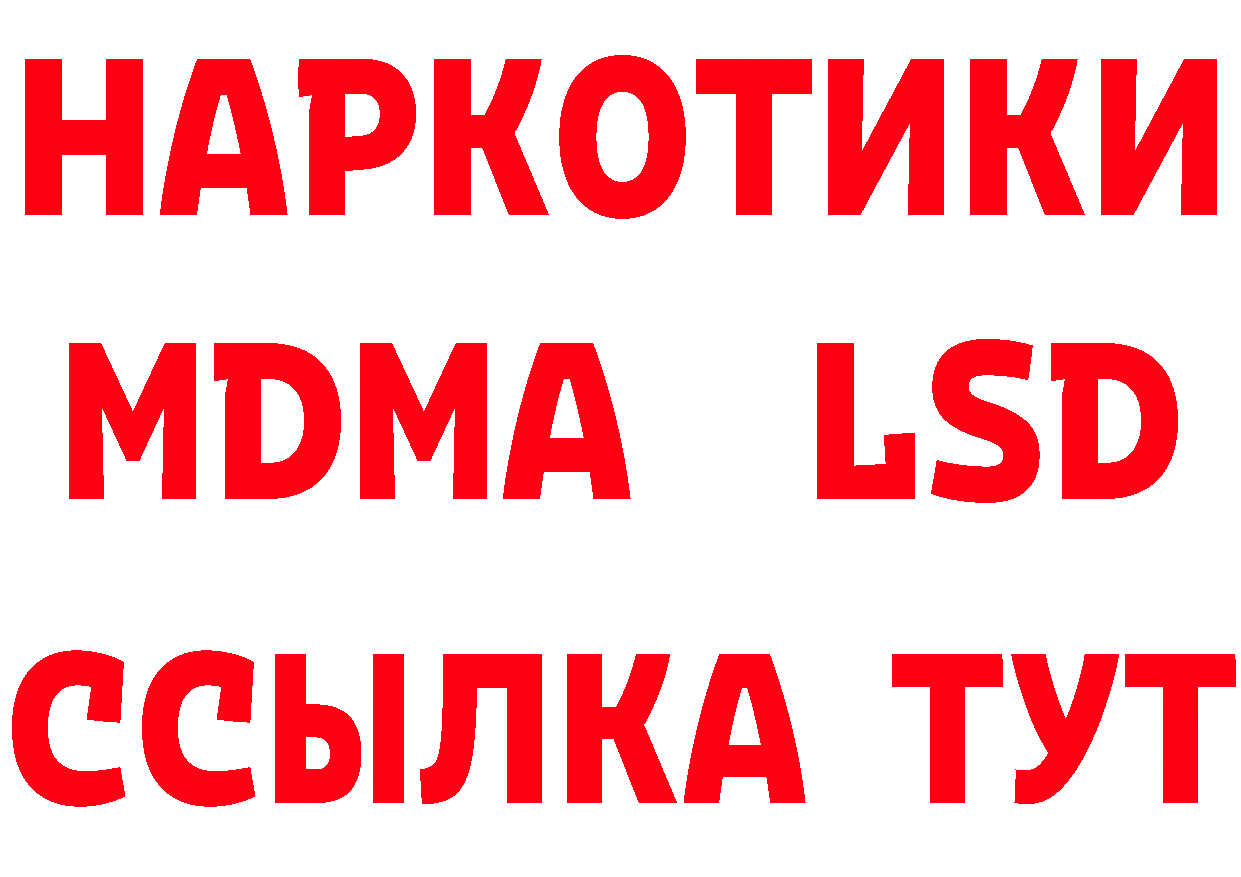 НАРКОТИКИ
MDMA LSD
ССЫЛКА ТУТ